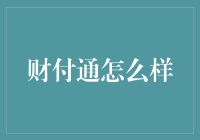 财付通怎么样